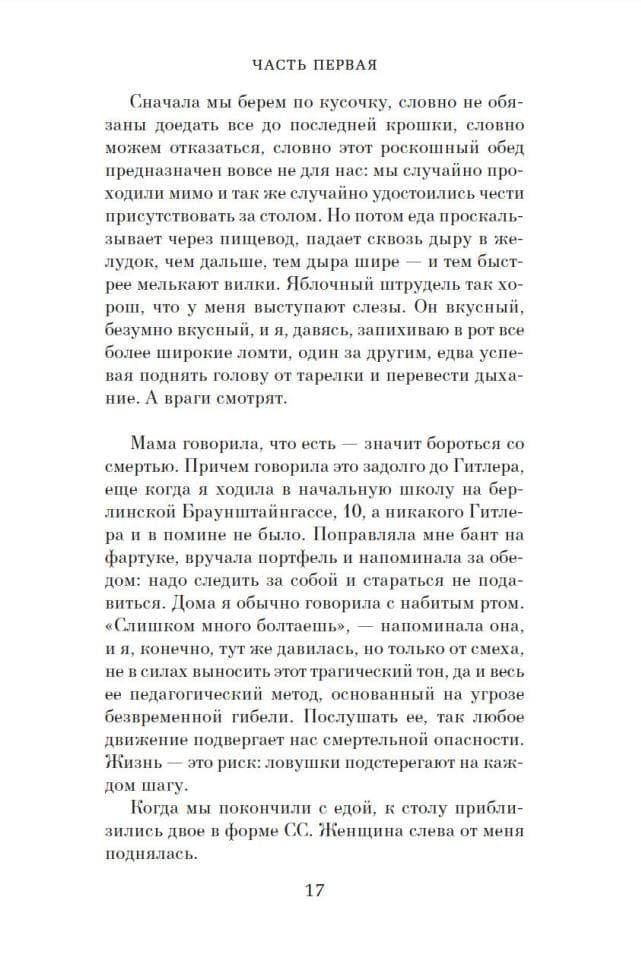 ЧАСТЬ ПЕРВАЯ

Сначала мы берем по кусочку, словно не обязаны доедать все до последней крошки, словно можем отказаться, словно этот роскошный обед предназначен вовсе не для нас: мы случайно проходили мимо и так же случайно удостоились чести присутствовать за столом. Но потом еда проскальзывает через пищевод, падает сквозь дыру в желудок, чем дальше, тем дыра шире — и тем быстрее мелькают вилки. Яблочный штрудель так хорош, что у меня выступают слезы. Он вкусный, безумно вкусный, и я, давясь, запихиваю в рот все более широкие ломти, один за другим, едва успевая поднять голову от тарелки и перевести дыхание. А враги смотрят.

Мама говорила, что есть — значит бороться со смертью. Причем говорила это задолго до Гитлера, еще когда я ходила в начальную школу на берлинской Браунштайнгассе, 10, а никакого Гитлера и в помине не было. Поправляла мне бант на фартуке, вручала портфель и напоминала за обедом: надо следить за собой и стараться не подавиться. Дома я обычно говорила с набитым ртом. «Слишком много болтаешь», — напоминала она, и я, конечно, тут же давилась, но только от смеха, не в силах выносить этот трагический тон, да и весь ее педагогический метод, основанный на угрозе безвременной гибели. Послушать ее, так любое движение подвергает нас смертельной опасности. Жизнь — это риск: ловушки подстерегают на каждом шагу.

Когда мы покончили с едой, к столу приблизились двое в форме СС. Женщина слева от меня поднялась.

17